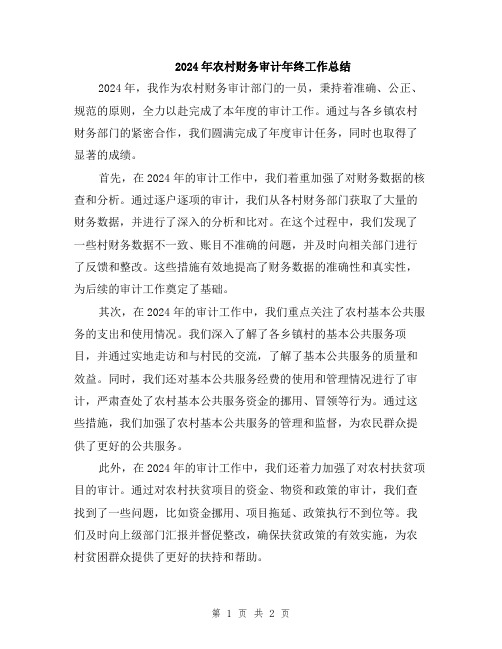 2024年农村财务审计年终工作总结

2024年，我作为农村财务审计部门的一员，秉持着准确、公正、规范的原则，全力以赴完成了本年度的审计工作。通过与各乡镇农村财务部门的紧密合作，我们圆满完成了年度审计任务，同时也取得了显著的成绩。

首先，在2024年的审计工作中，我们着重加强了对财务数据的核查和分析。通过逐户逐项的审计，我们从各村财务部门获取了大量的财务数据，并进行了深入的分析和比对。在这个过程中，我们发现了一些村财务数据不一致、账目不准确的问题，并及时向相关部门进行了反馈和整改。这些措施有效地提高了财务数据的准确性和真实性，为后续的审计工作奠定了基础。

其次，在2024年的审计工作中，我们重点关注了农村基本公共服务的支出和使用情况。我们深入了解了各乡镇村的基本公共服务项目，并通过实地走访和与村民的交流，了解了基本公共服务的质量和效益。同时，我们还对基本公共服务经费的使用和管理情况进行了审计，严肃查处了农村基本公共服务资金的挪用、冒领等行为。通过这些措施，我们加强了农村基本公共服务的管理和监督，为农民群众提供了更好的公共服务。

此外，在2024年的审计工作中，我们还着力加强了对农村扶贫项目的审计。通过对农村扶贫项目的资金、物资和政策的审计，我们查找到了一些问题，比如资金挪用、项目拖延、政策执行不到位等。我们及时向上级部门汇报并督促整改，确保扶贫政策的有效实施，为农村贫困群众提供了更好的扶持和帮助。

第 1 页 共 2 页